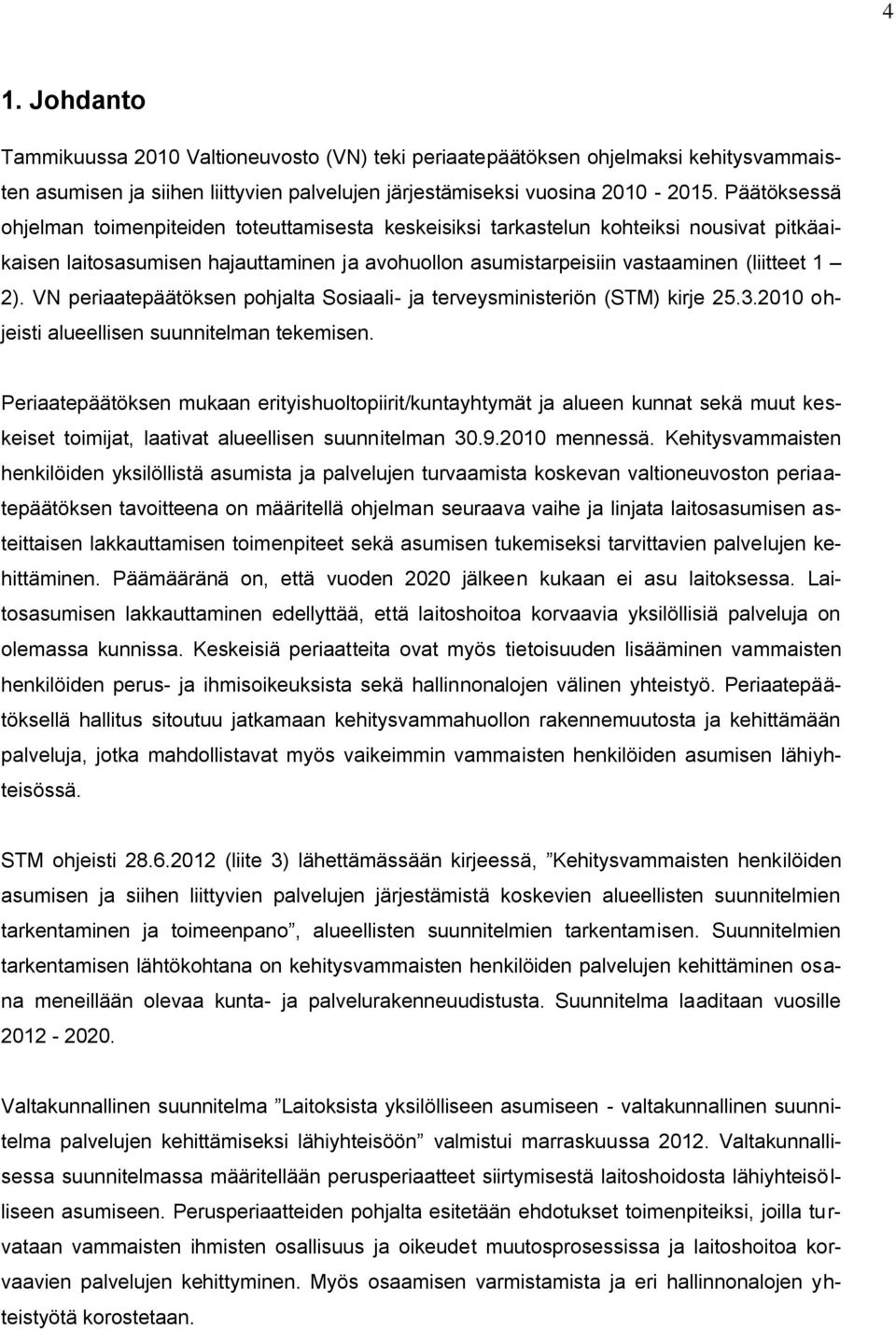 4

1. Johdanto

Tammikuussa 2010 Valtioneuvosto (VN) teki periaatepäätöksen ohjelmaksi kehitysvammaisten asumisen ja siihen liittyvien palvelujen järjestämiseksi vuosina 2010 - 2015. Päätöksessä ohjelman toimenpiteiden toteuttamisesta keskeisiksi tarkastelun kohteiksi nousivat pitkäaikaisen laitosasumisen hajauttaminen ja avohuollon asumistarpeisiin vastaaminen (liitteet 1 – 2). VN periaatepäätöksen pohjalta Sosiaali- ja terveysministeriön (STM) kirje 25.3.2010 ohjeisti alueellisen suunnitelman tekemisen.

Periaatepäätöksen mukaan erityishuoltopiirit/kuntayhtymät ja alueen kunnat sekä muut keskeiset toimijat, laativat alueellisen suunnitelman 30.9.2010 mennessä. Kehitysvammaisten henkilöiden yksilöllistä asumista ja palvelujen turvaamista koskevan valtioneuvoston periaatepäätöksen tavoitteena on määritellä ohjelman seuraava vaihe ja linjata laitosasumisen asteittaisen lakkauttamisen toimenpiteet sekä asumisen tukemiseksi tarvittavien palvelujen kehittäminen. Päämääränä on, että vuoden 2020 jälkeen kukaan ei asu laitoksessa. Laitosasumisen lakkauttaminen edellyttää, että laitoshoitoa korvaavia yksilöllisiä palveluja on olemassa kunnissa. Keskeisiä periaatteita ovat myös tietoisuuden lisääminen vammaisten henkilöiden perus- ja ihmisoikeuksista sekä hallinnonalojen välinen yhteistyö. Periaatepäätöksellä hallitus sitoutuu jatkamaan kehitysvammahuollon rakennemuutosta ja kehittämään palveluja, jotka mahdollistavat myös vaikeimmin vammaisten henkilöiden asumisen lähiyhteisössä.

STM ohjeisti 28.6.2012 (liite 3) lähettämässään kirjeessä, ”Kehitysvammaisten henkilöiden asumisen ja siihen liittyvien palvelujen järjestämistä koskevien alueellisten suunnitelmien tarkentaminen ja toimeenpano”, alueellisten suunnitelmien tarkentamisen. Suunnitelmien tarkentamisen lähtökohtana on kehitysvammaisten henkilöiden palvelujen kehittäminen osana meneillään olevaa kunta- ja palvelurakenneuudistusta. Suunnitelma laaditaan vuosille 2012 - 2020.

Valtakunnallinen suunnitelma ”Laitoksista yksilölliseen asumiseen - valtakunnallinen suunnitelma palvelujen kehittämiseksi lähiyhteisöön” valmistui marraskuussa 2012. Valtakunnallisessa suunnitelmassa määritellään perusperiaatteet siirtymisestä laitoshoidosta lähiyhteisölliseen asumiseen. Perusperiaatteiden pohjalta esitetään ehdotukset toimenpiteiksi, joilla turvataan vammaisten ihmisten osallisuus ja oikeudet muutosprosessissa ja laitoshoitoa korvaavien palvelujen kehittyminen. Myös osaamisen varmistamista ja eri hallinnonalojen yhteistyötä korostetaan.